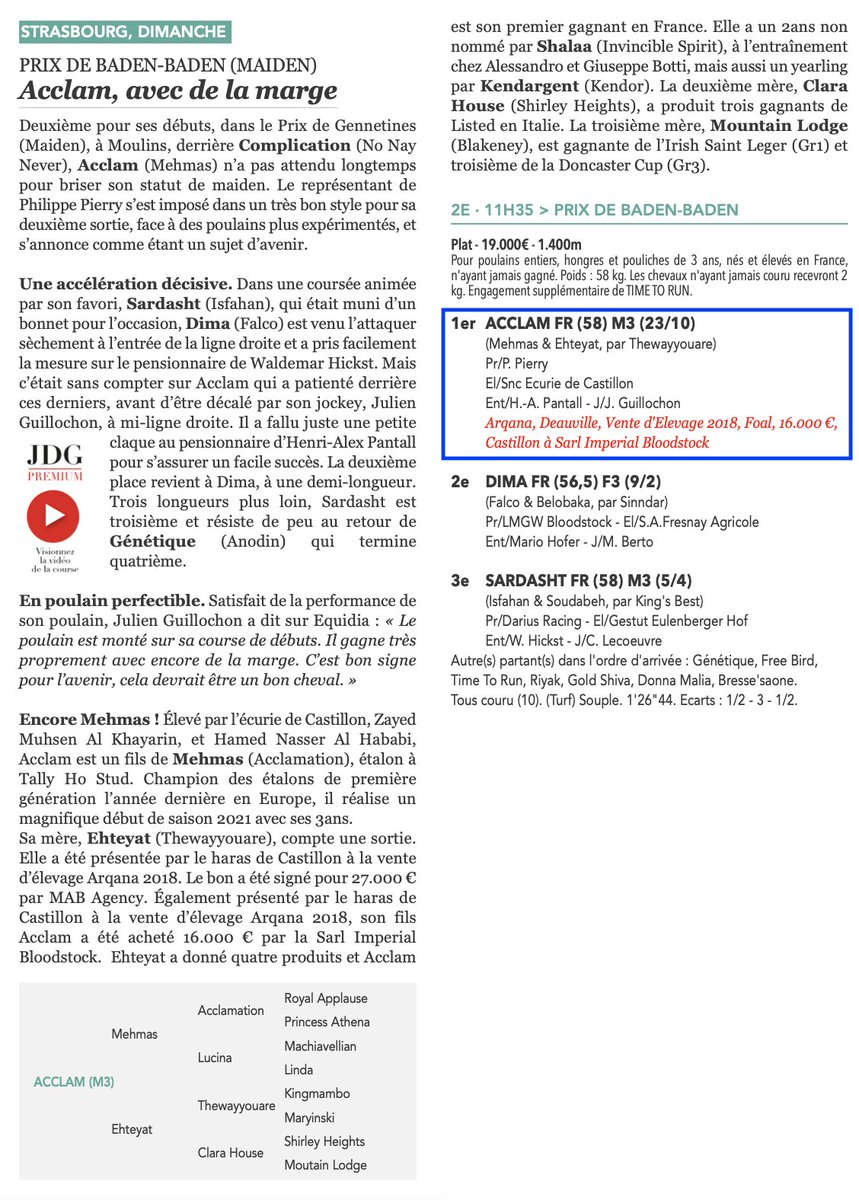 STRASBOURG, DIMANCHE

PRIX DE BADEN-BADEN (MAIDEN)
Acclam, avec de la marge

Deuxième pour ses débuts, dans le Prix de Gennetines (Maiden), à Moulins, derrière Complication (No Nay Never), Acclam (Mehmas) n'a pas attendu longtemps pour briser son statut de maiden. Le représentant de Philippe Pierry s'est imposé dans un très bon style pour sa deuxième sortie, face à des poulains plus expérimentés, et s'annonce comme étant un sujet d'avenir.

Une accélération décisive. Dans une coursée animée par son favori, Sardasht (Isfahan), qui était muni d'un bonnet pour l'occasion, Dima (Falco) est venu l'attaquer sèchement à l'entrée de la ligne droite et a pris facilement la mesure sur le pensionnaire de Waldemar Hickst. Mais c'était sans compter sur Acclam qui a patienté derrière ces derniers, avant d'être décalé par son jockey, Julien Guillochon, à mi-ligne droite. Il a fallu juste une petite claque au pensionnaire d'Henri-Alex Pantall pour s'assurer un facile succès. La deuxième place revient à Dima, à une demi-longueur. Trois longueurs plus loin, Sardasht est troisième et résiste de peu au retour de Génétique (Anodin) qui termine quatrième.

JDG
PREMIUM
Visionnez la vidéo de la course

En poulain perfectible. Satisfait de la performance de son poulain, Julien Guillochon a dit sur Equidia : « Le poulain est monté sur sa course de débuts. Il gagne très proprement avec encore de la marge. C'est bon signe pour l'avenir, cela devrait être un bon cheval. »

Encore Mehmas ! Élevé par l'écurie de Castillon, Zayed Muhsen Al Khayarin, et Hamed Nasser Al Hababi, Acclam est un fils de Mehmas (Acclamation), étalon à Tally Ho Stud. Champion des étalons de première génération l'année dernière en Europe, il réalise un magnifique début de saison 2021 avec ses 3ans.
Sa mère, Ehteyat (Thewayyouare), compte une sortie. Elle a été présentée par le haras de Castillon à la vente d'élevage Arqana 2018. Le bon a été signé pour 27.000 € par MAB Agency. Également présenté par le haras de Castillon à la vente d'élevage Arqana 2018, son fils Acclam a été acheté 16.000 € par la Sarl Imperial Bloodstock. Ehteyat a donné quatre produits et Acclam est son premier gagnant en France. Elle a un 2ans non nommé par Shalaa (Invincible Spirit), à l'entraînement chez Alessandro et Giuseppe Botti, mais aussi un yearling par Kendargent (Kendor). La deuxième mère, Clara House (Shirley Heights), a produit trois gagnants de Listed en Italie. La troisième mère, Mountain Lodge (Blakeney), est gagnante de l'Irish Saint Leger (Gr1) et troisième de la Doncaster Cup (Gr3).

| | | | |
|---|---|---|---|
| ACCLAM (M3) | Mehmas | Acclamation | Royal Applause |
| | | | Princess Athena |
| | | Lucina | Machiavellian |
| | | | Linda |
| | Ehteyat | Thewayyouare | Kingmambo |
| | | | Maryinski |
| | | Clara House | Shirley Heights |
| | | | Moutain Lodge |

2E · 11H35 > PRIX DE BADEN-BADEN

Plat - 19.000€ - 1.400m
Pour poulains entiers, hongres et pouliches de 3 ans, nés et élevés en France, n'ayant jamais gagné. Poids : 58 kg. Les chevaux n'ayant jamais couru recevront 2 kg. Engagement supplémentaire de TIME TO RUN.

1er ACCLAM FR (58) M3 (23/10)
(Mehmas & Ehteyat, par Thewayyouare)
Pr/P. Pierry
El/Snc Ecurie de Castillon
Ent/H.-A. Pantall - J/J. Guillochon
Arqana, Deauville, Vente d'Elevage 2018, Foal, 16.000 €, Castillon à Sarl Imperial Bloodstock

2e DIMA FR (56,5) F3 (9/2)
(Falco & Belobaka, par Sinndar)
Pr/LMGW Bloodstock - El/S.A.Fresnay Agricole
Ent/Mario Hofer - J/M. Berto

3e SARDASHT FR (58) M3 (5/4)
(Isfahan & Soudabeh, par King's Best)
Pr/Darius Racing - El/Gestut Eulenberger Hof
Ent/W. Hickst - J/C. Lecoeuvre
Autre(s) partant(s) dans l'ordre d'arrivée : Génétique, Free Bird, Time To Run, Riyak, Gold Shiva, Donna Malia, Bresse'saone.
Tous couru (10). (Turf) Souple. 1'26"44. Ecarts : 1/2 - 3 - 1/2.